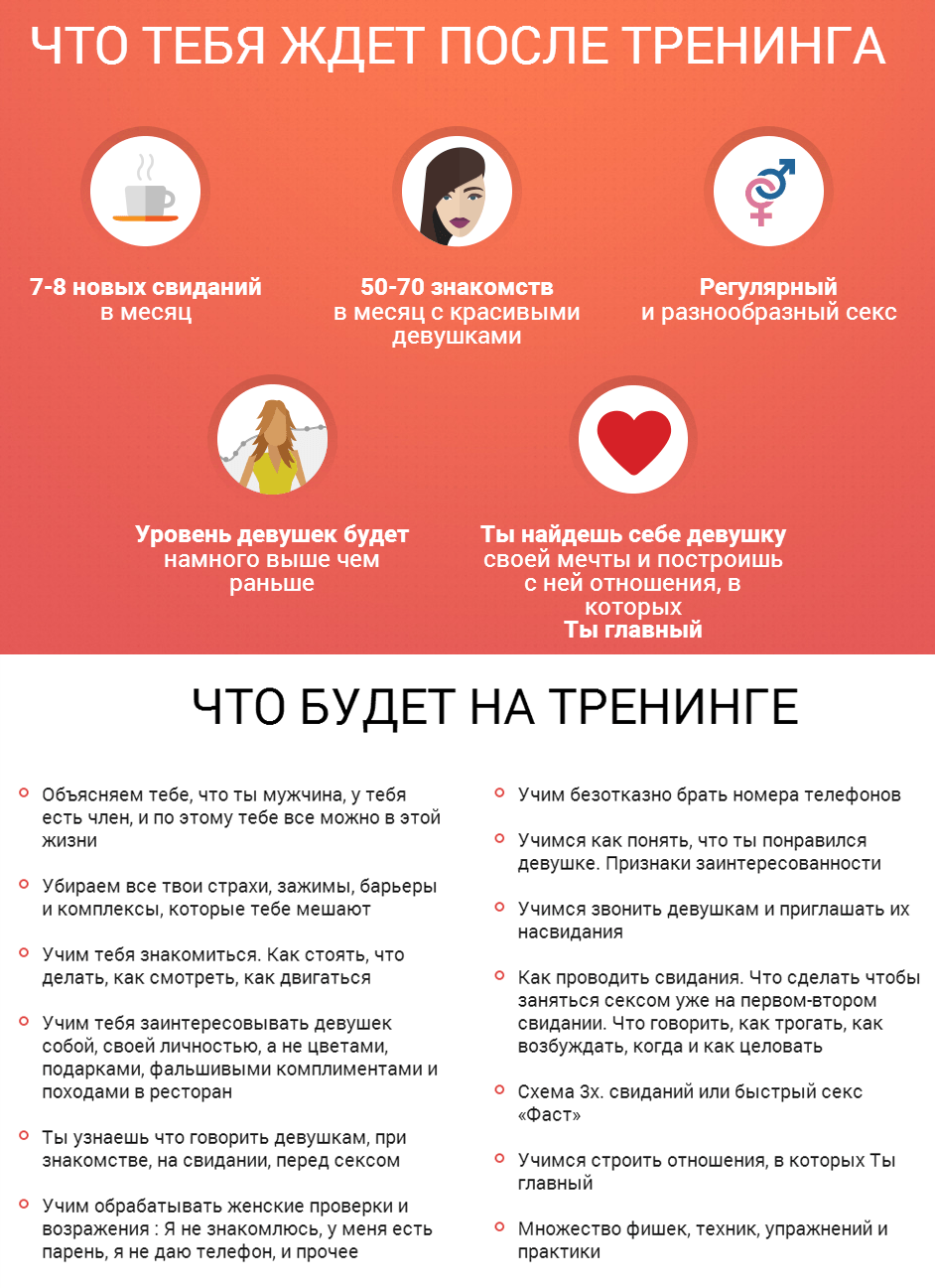 ЧТО ТЕБЯ ЖДЕТ ПОСЛЕ ТРЕНИНГА

7-8 новых свиданий в месяц

50-70 знакомств в месяц с красивыми девушками

Регулярный и разнообразный секс

Уровень девушек будет намного выше чем раньше

Ты найдешь себе девушку своей мечты и построишь с ней отношения, в которых Ты главный

ЧТО БУДЕТ НА ТРЕНИНГЕ

Объясняем тебе, что ты мужчина, у тебя есть член, и по этому тебе все можно в этой жизни

Убираем все твои страхи, зажимы, барьеры и комплексы, которые тебе мешают

Учим тебя знакомиться. Как стоять, что делать, как смотреть, как двигаться

Учим тебя заинтересовывать девушек собой, своей личностью, а не цветами, подарками, фальшивыми комплиментами и походами в ресторан

Ты узнаешь что говорить девушкам, при знакомстве, на свидании, перед сексом

Учим обрабатывать женские проверки и возражения : Я не знакомлюсь, у меня есть парень, я не даю телефон, и прочее

Учим безотказно брать номера телефонов

Учимся как понять, что ты понравился девушке. Признаки заинтересованности

Учимся звонить девушкам и приглашать их насвидания

Как проводить свидания. Что сделать чтобы заняться сексом уже на первом-втором свидании. Что говорить, как трогать, как возбуждать, когда и как целовать

Схема 3х. свиданий или быстрый секс «Фаст»

Учимся строить отношения, в которых Ты главный

Множество фишек, техник, упражнений и практики